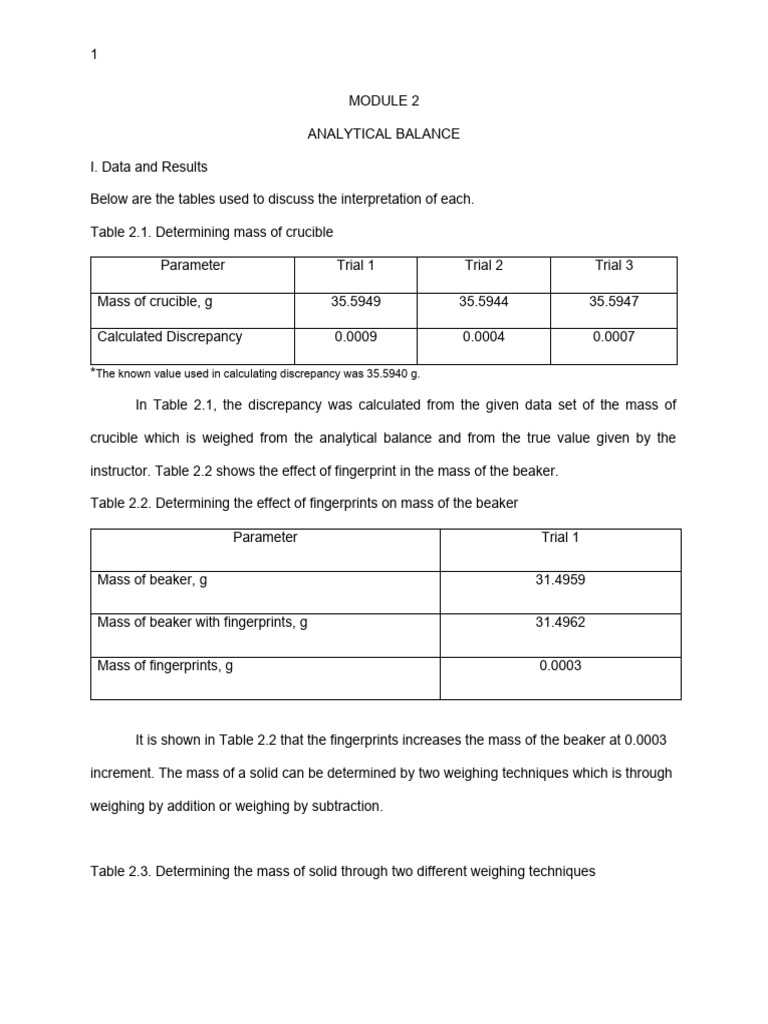 1

MODULE 2

ANALYTICAL BALANCE

I. Data and Results

Below are the tables used to discuss the interpretation of each.

Table 2.1. Determining mass of crucible

| Parameter | Trial 1 | Trial 2 | Trial 3 |
|---|---|---|---|
| Mass of crucible, g | 35.5949 | 35.5944 | 35.5947 |
| Calculated Discrepancy | 0.0009 | 0.0004 | 0.0007 |

*The known value used in calculating discrepancy was 35.5940 g.

In Table 2.1, the discrepancy was calculated from the given data set of the mass of crucible which is weighed from the analytical balance and from the true value given by the instructor. Table 2.2 shows the effect of fingerprint in the mass of the beaker.

Table 2.2. Determining the effect of fingerprints on mass of the beaker

| Parameter | Trial 1 |
|---|---|
| Mass of beaker, g | 31.4959 |
| Mass of beaker with fingerprints, g | 31.4962 |
| Mass of fingerprints, g | 0.0003 |

It is shown in Table 2.2 that the fingerprints increases the mass of the beaker at 0.0003 increment. The mass of a solid can be determined by two weighing techniques which is through weighing by addition or weighing by subtraction.

Table 2.3. Determining the mass of solid through two different weighing techniques